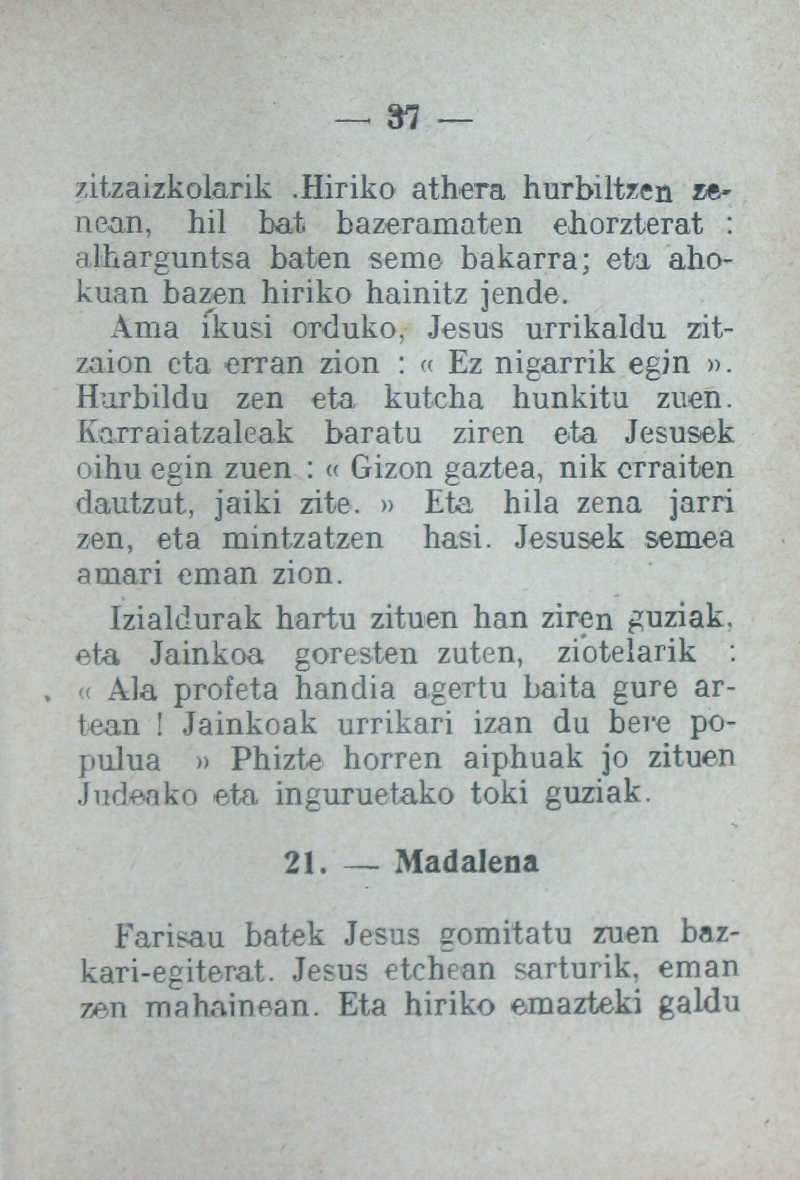 — 37 —

zitzaizkolarik .Hiriko athera hurbiltzen zenean, hil bat bazeramaten ehorzterat : alharguntsa baten seme bakarra; eta ahokuan bazen hiriko hainitz jende.

Ama ikusi orduko, Jesus urrikaldu zitzaion eta erran zion : « Ez nigarrik egin ». Hurbildu zen eta kutcha hunkitu zuen. Karraiatzaleak baratu ziren eta Jesusek oihu egin zuen : « Gizon gaztea, nik erraiten dautzut, jaiki zite. » Eta hila zena jarri zen, eta mintzatzen hasi. Jesusek semea amari eman zion.

Izialdurak hartu zituen han ziren guziak, eta Jainkoa goresten zuten, ziotelarik : « Ala profeta handia agertu baita gure artean ! Jainkoak urrikari izan du bere populua » Phizte horren aiphuak jo zituen Judeako eta inguruetako toki guziak.

21. — Madalena

Farisau batek Jesus gomitatu zuen bazkari-egiterat. Jesus etchean sarturik, eman zen mahainean. Eta hiriko emazteki galdu